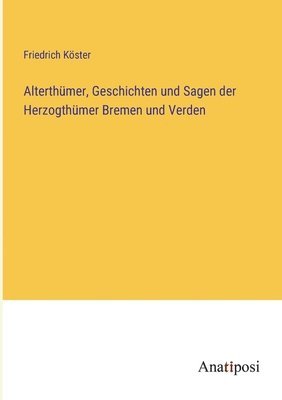 Friedrich Köster

Alterthümer, Geschichten und Sagen der Herzogthümer Bremen und Verden

Anatiposi